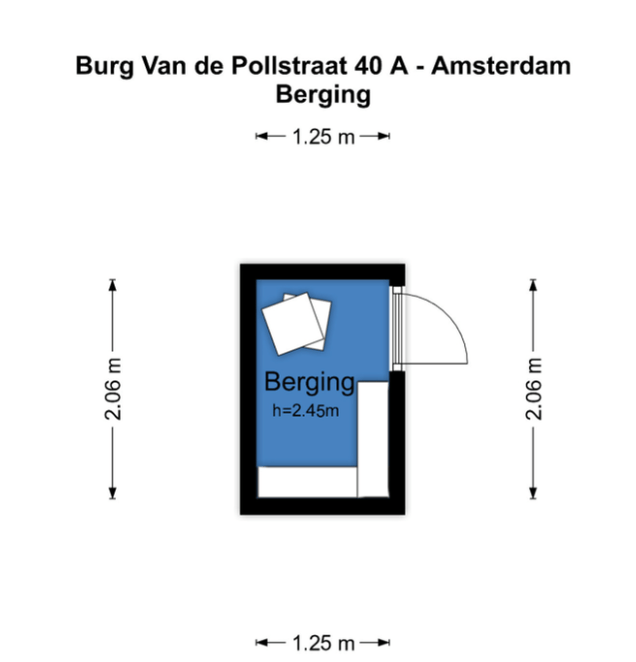 Burg Van de Pollstraat 40 A - Amsterdam
Berging

1.25 m

2.06 m

Berging
h=2.45m

2.06 m

1.25 m